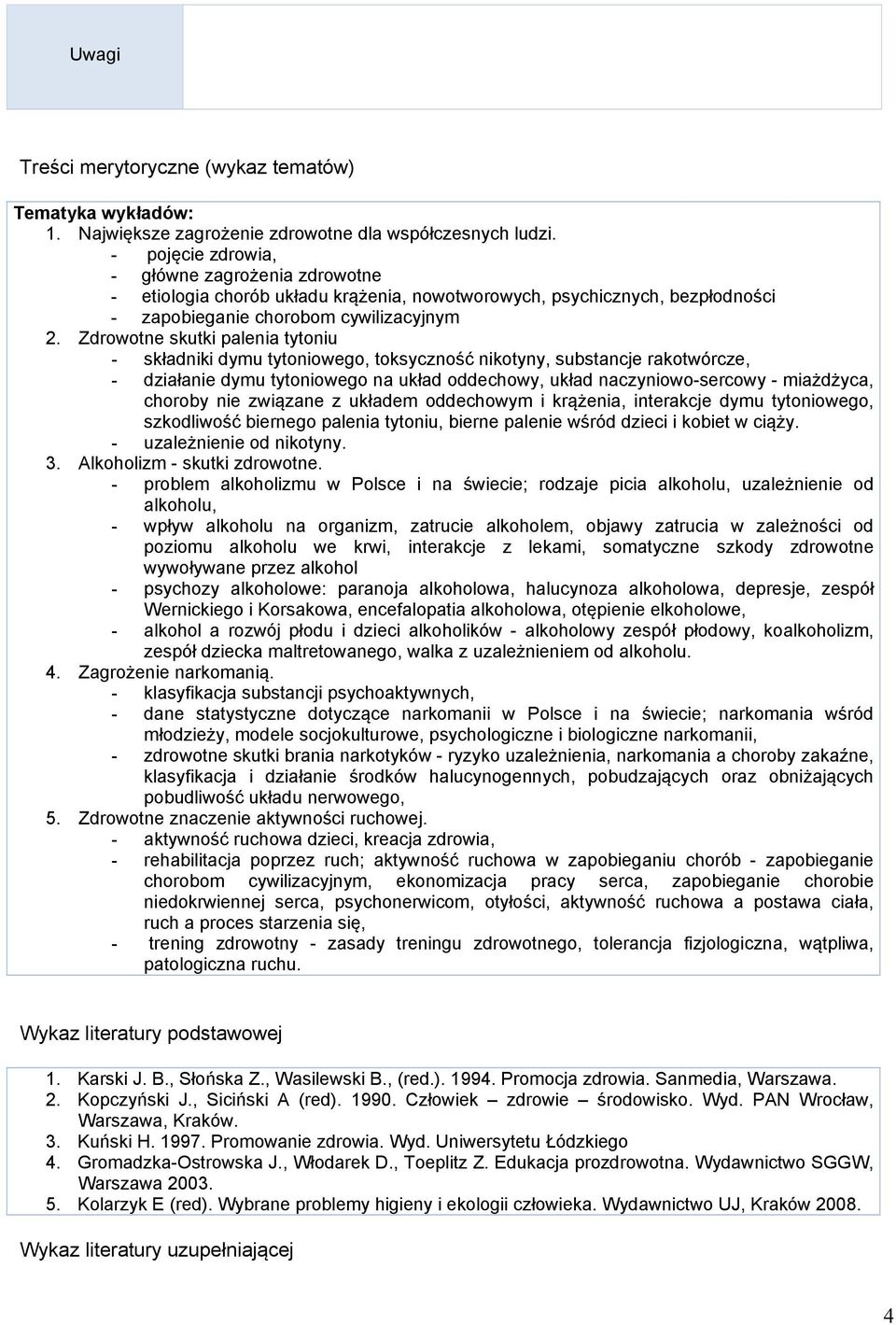 Uwagi

Treści merytoryczne (wykaz tematów)

Tematyka wykładów:
1. Największe zagrożenie zdrowotne dla współczesnych ludzi.
- pojęcie zdrowia,
- główne zagrożenia zdrowotne
- etiologia chorób układu krążenia, nowotworowych, psychicznych, bezpłodności
- zapobieganie chorobom cywilizacyjnym
2. Zdrowotne skutki palenia tytoniu
- składniki dymu tytoniowego, toksyczność nikotyny, substancje rakotwórcze,
- działanie dymu tytoniowego na układ oddechowy, układ naczyniowo-sercowy - miażdżyca, choroby nie związane z układem oddechowym i krążenia, interakcje dymu tytoniowego, szkodliwość biernego palenia tytoniu, bierne palenie wśród dzieci i kobiet w ciąży.
- uzależnienie od nikotyny.
3. Alkoholizm - skutki zdrowotne.
- problem alkoholizmu w Polsce i na świecie; rodzaje picia alkoholu, uzależnienie od alkoholu,
- wpływ alkoholu na organizm, zatrucie alkoholem, objawy zatrucia w zależności od poziomu alkoholu we krwi, interakcje z lekami, somatyczne szkody zdrowotne wywoływane przez alkohol
- psychozy alkoholowe: paranoja alkoholowa, halucynoza alkoholowa, depresje, zespół Wernickiego i Korsakowa, encefalopatia alkoholowa, otępienie elkoholowe,
- alkohol a rozwój płodu i dzieci alkoholików - alkoholowy zespół płodowy, koalkoholizm, zespół dziecka maltretowanego, walka z uzależnieniem od alkoholu.
4. Zagrożenie narkomanią.
- klasyfikacja substancji psychoaktywnych,
- dane statystyczne dotyczące narkomanii w Polsce i na świecie; narkomania wśród młodzieży, modele socjokulturowe, psychologiczne i biologiczne narkomanii,
- zdrowotne skutki brania narkotyków - ryzyko uzależnienia, narkomania a choroby zakaźne, klasyfikacja i działanie środków halucynogennych, pobudzających oraz obniżających pobudliwość układu nerwowego,
5. Zdrowotne znaczenie aktywności ruchowej.
- aktywność ruchowa dzieci, kreacja zdrowia,
- rehabilitacja poprzez ruch; aktywność ruchowa w zapobieganiu chorób - zapobieganie chorobom cywilizacyjnym, ekonomizacja pracy serca, zapobieganie chorobie niedokrwiennej serca, psychonerwicom, otyłości, aktywność ruchowa a postawa ciała, ruch a proces starzenia się,
- trening zdrowotny - zasady treningu zdrowotnego, tolerancja fizjologiczna, wątpliwa, patologiczna ruchu.

Wykaz literatury podstawowej

1. Karski J. B., Słońska Z., Wasilewski B., (red.). 1994. Promocja zdrowia. Sanmedia, Warszawa.
2. Kopczyński J., Siciński A (red). 1990. Człowiek – zdrowie – środowisko. Wyd. PAN Wrocław, Warszawa, Kraków.
3. Kuński H. 1997. Promowanie zdrowia. Wyd. Uniwersytetu Łódzkiego
4. Gromadzka-Ostrowska J., Włodarek D., Toeplitz Z. Edukacja prozdrowotna. Wydawnictwo SGGW, Warszawa 2003.
5. Kolarzyk E (red). Wybrane problemy higieny i ekologii człowieka. Wydawnictwo UJ, Kraków 2008.

Wykaz literatury uzupełniającej

4